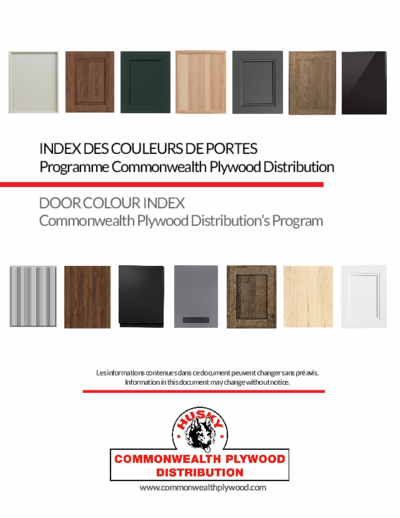 INDEX DES COULEURS DE PORTES
Programme Commonwealth Plywood Distribution

DOOR COLOUR INDEX
Commonwealth Plywood Distribution's Program

Les informations contenues dans ce document peuvent changer sans préavis.
Information in this document may change without notice.

HUSKY

COMMONWEALTH PLYWOOD DISTRIBUTION

www.commonwealthplywood.com